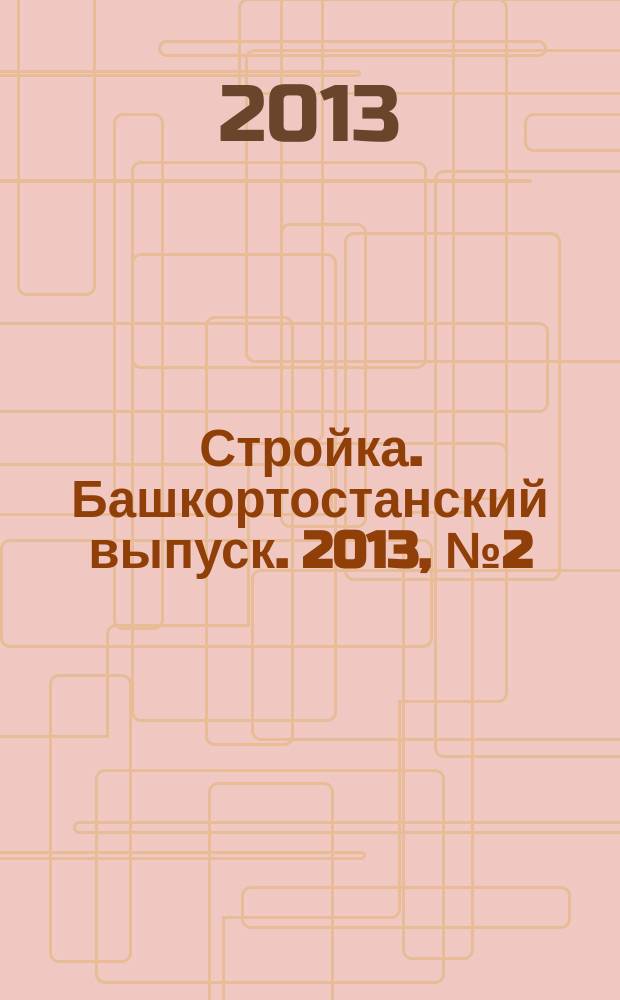 2013

Стройка. Башкортостанский выпуск. 2013, №2